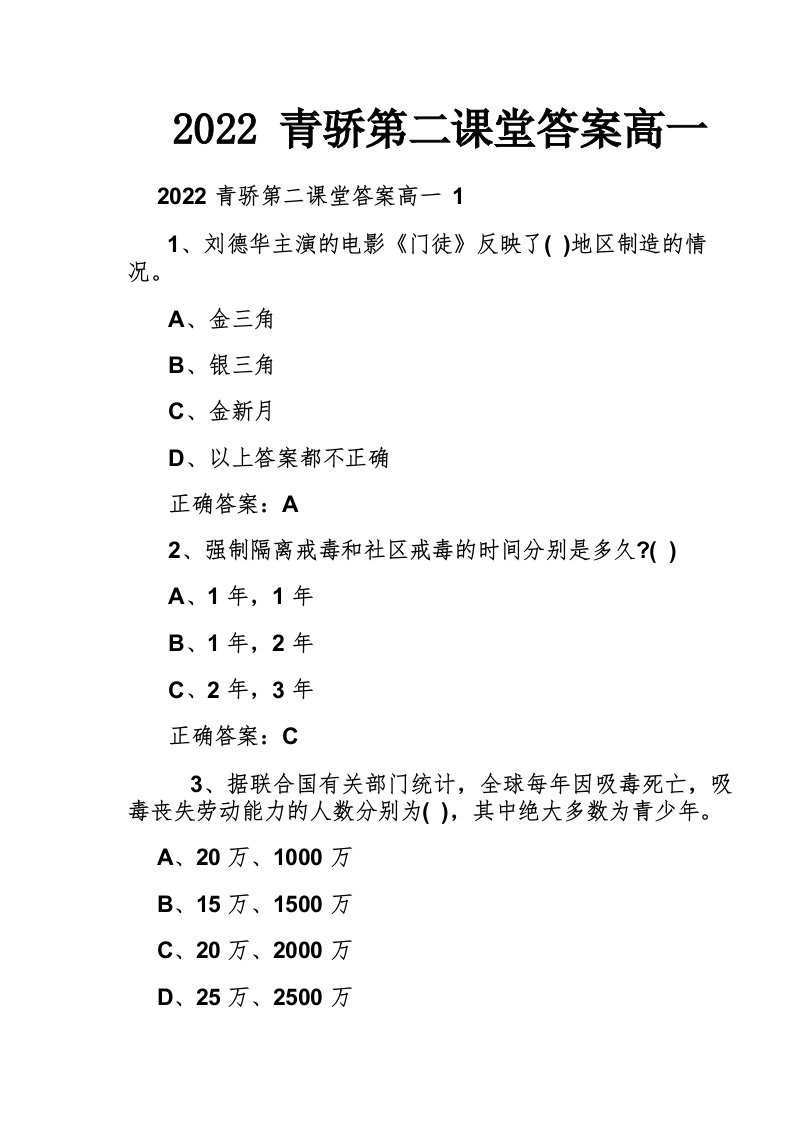 2022 青骄第二课堂答案高一

2022 青骄第二课堂答案高一 1

1、刘德华主演的电影《门徒》反映了( )地区制造的情况。

A、金三角

B、银三角

C、金新月

D、以上答案都不正确

正确答案：A

2、强制隔离戒毒和社区戒毒的时间分别是多久?( )

A、1 年，1 年

B、1 年，2 年

C、2 年，3 年

正确答案：C

3、据联合国有关部门统计，全球每年因吸毒死亡，吸毒丧失劳动能力的人数分别为( )，其中绝大多数为青少年。

A、20 万、1000 万

B、15 万、1500 万

C、20 万、2000 万

D、25 万、2500 万